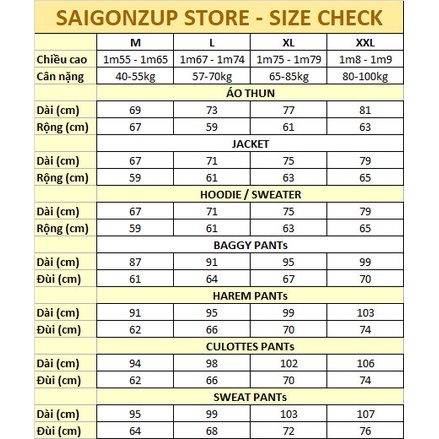 SAIGONZUP STORE - SIZE CHECK

| | M | L | XL | XXL |
|---|---|---|---|---|
| Chiều cao | 1m55 - 1m65 | 1m67 - 1m74 | 1m75 - 1m79 | 1m8 - 1m9 |
| Cân nặng | 40-55kg | 57-70kg | 65-85kg | 80-100kg |
| | ÁO THUN | | | |
| Dài (cm) | 69 | 73 | 77 | 81 |
| Rộng (cm) | 67 | 59 | 61 | 63 |
| | JACKET | | | |
| Dài (cm) | 67 | 71 | 75 | 79 |
| Rộng (cm) | 59 | 61 | 63 | 65 |
| | HOODIE / SWEATER | | | |
| Dài (cm) | 67 | 71 | 75 | 79 |
| Rộng (cm) | 59 | 61 | 63 | 65 |
| | BAGGY PANTs | | | |
| Dài (cm) | 87 | 91 | 95 | 99 |
| Đùi (cm) | 61 | 64 | 67 | 70 |
| | HAREM PANTs | | | |
| Dài (cm) | 91 | 95 | 99 | 103 |
| Đùi (cm) | 62 | 66 | 70 | 74 |
| | CULOTTES PANTs | | | |
| Dài (cm) | 94 | 98 | 102 | 106 |
| Đùi (cm) | 62 | 66 | 70 | 74 |
| | SWEAT PANTs | | | |
| Dài (cm) | 95 | 99 | 103 | 107 |
| Đùi (cm) | 64 | 68 | 72 | 76 |